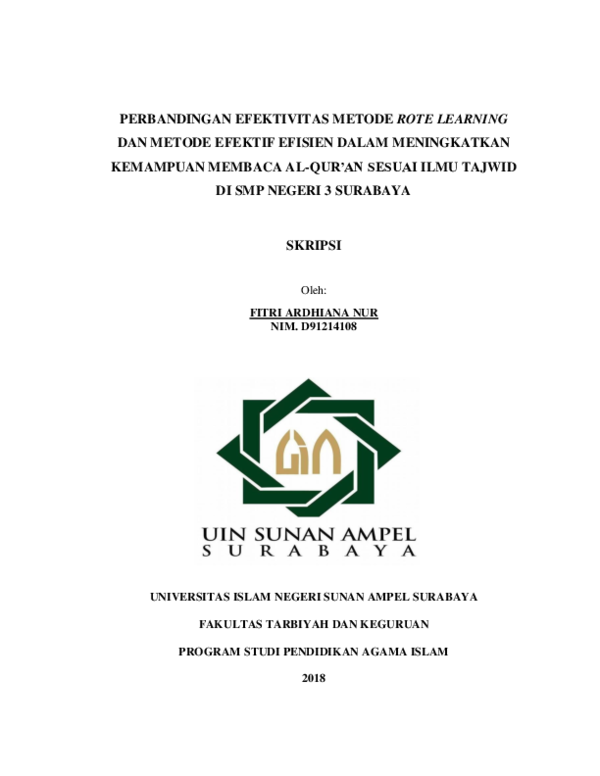 PERBANDINGAN EFEKTIVITAS METODE ROTE LEARNING DAN METODE EFEKTIF EFISIEN DALAM MENINGKATKAN KEMAMPUAN MEMBACA AL-QUR'AN SESUAI ILMU TAJWID DI SMP NEGERI 3 SURABAYA

SKRIPSI

Oleh:

FITRI ARDHIANA NUR
NIM. D91214108

UIN SUNAN AMPEL
SURABAYA

UNIVERSITAS ISLAM NEGERI SUNAN AMPEL SURABAYA

FAKULTAS TARBIYAH DAN KEGURUAN

PROGRAM STUDI PENDIDIKAN AGAMA ISLAM

2018